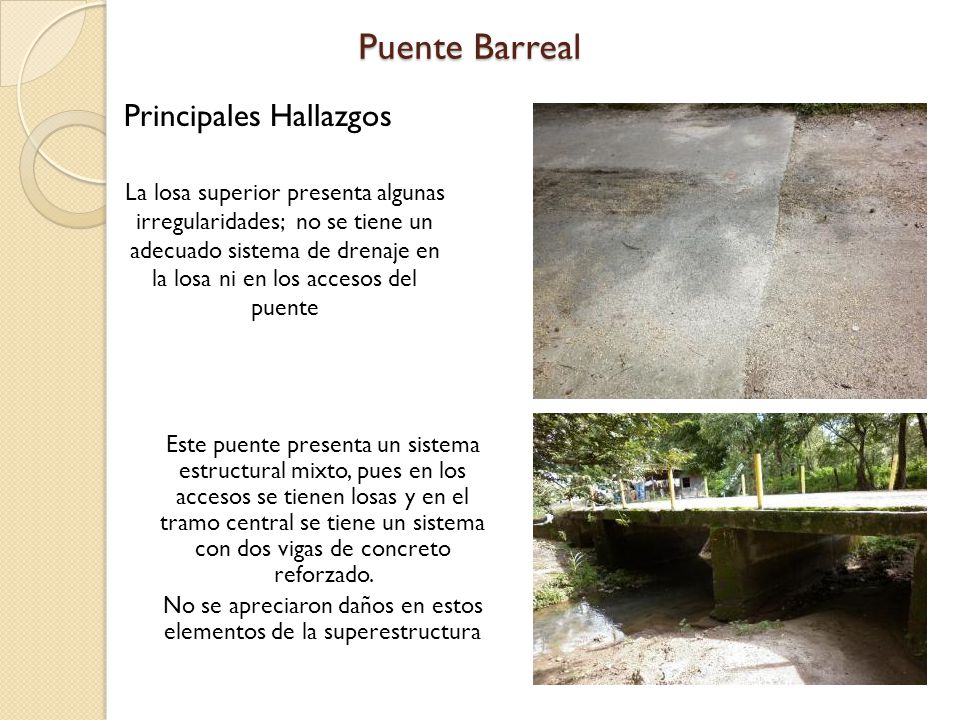 Puente Barreal

Principales Hallazgos

La losa superior presenta algunas irregularidades; no se tiene un adecuado sistema de drenaje en la losa ni en los accesos del puente

Este puente presenta un sistema estructural mixto, pues en los accesos se tienen losas y en el tramo central se tiene un sistema con dos vigas de concreto reforzado.

No se apreciaron daños en estos elementos de la superestructura